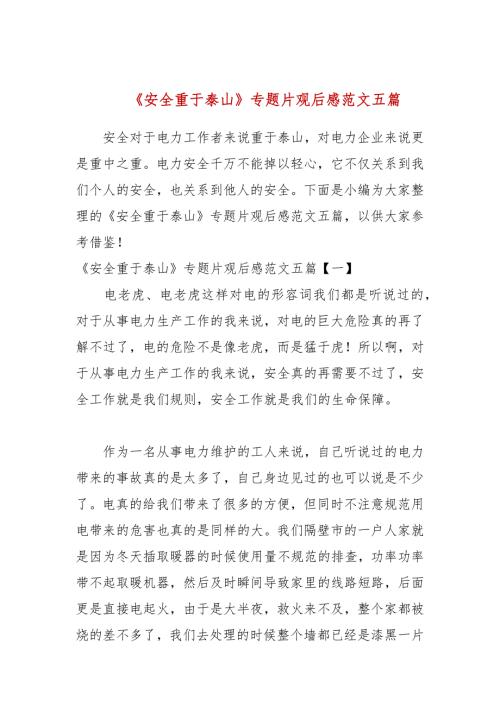 《安全重于泰山》专题片观后感范文五篇

安全对于电力工作者来说重于泰山，对电力企业来说更是重中之重。电力安全千万不能掉以轻心，它不仅关系到我们个人的安全，也关系到他人的安全。下面是小编为大家整理的《安全重于泰山》专题片观后感范文五篇，以供大家参考借鉴！

《安全重于泰山》专题片观后感范文五篇【一】

电老虎、电老虎这样对电的形容词我们都是听说过的，对于从事电力生产工作的我来说，对电的巨大危险真的再了解不过了，电的危险不是像老虎，而是猛于虎！所以啊，对于从事电力生产工作的我来说，安全真的再需要不过了，安全工作就是我们规则，安全工作就是我们的生命保障。

作为一名从事电力维护的工人来说，自己听说过的电力带来的事故真的是太多了，自己身边见过的也可以说是不少了。电真的给我们带来了很多的方便，但同时不注意规范用电带来的危害也真的是同样的大。我们隔壁市的一户人家就是因为冬天插取暖器的时候使用量不规范的排查，功率功率带不起取暖机器，然后及时瞬间导致家里的线路短路，后面更是直接电起火，由于是大半夜，救火来不及，整个家都被烧的差不多了，我们去处理的时候整个墙都已经是漆黑一片